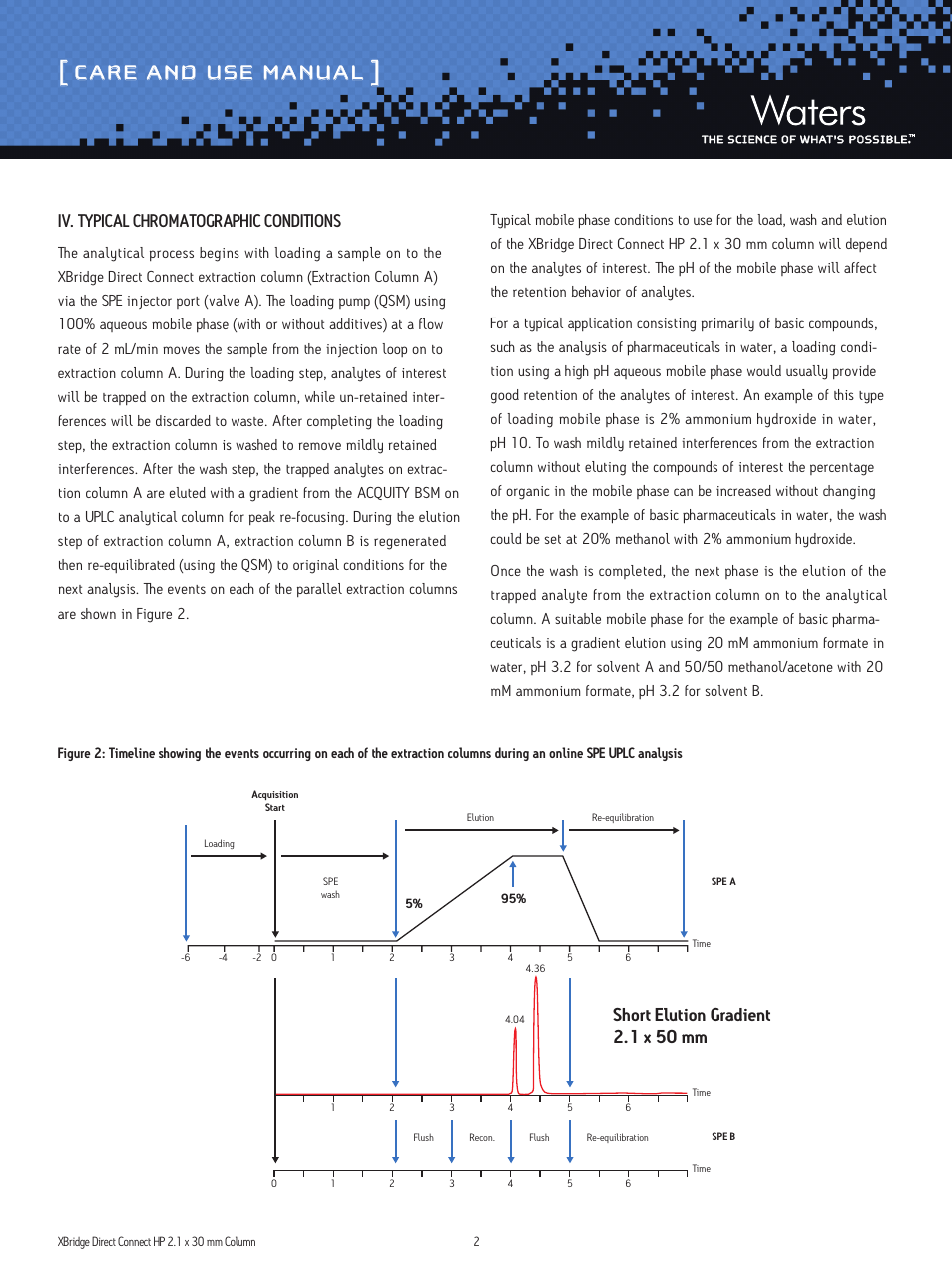 [ CARE AND USE MANUAL ]

Waters
THE SCIENCE OF WHAT'S POSSIBLE.™

IV. TYPICAL CHROMATOGRAPHIC CONDITIONS

The analytical process begins with loading a sample on to the XBridge Direct Connect extraction column (Extraction Column A) via the SPE injector port (valve A). The loading pump (QSM) using 100% aqueous mobile phase (with or without additives) at a flow rate of 2 mL/min moves the sample from the injection loop on to extraction column A. During the loading step, analytes of interest will be trapped on the extraction column, while un-retained interferences will be discarded to waste. After completing the loading step, the extraction column is washed to remove mildly retained interferences. After the wash step, the trapped analytes on extraction column A are eluted with a gradient from the ACQUITY BSM on to a UPLC analytical column for peak re-focusing. During the elution step of extraction column A, extraction column B is regenerated then re-equilibrated (using the QSM) to original conditions for the next analysis. The events on each of the parallel extraction columns are shown in Figure 2.

Typical mobile phase conditions to use for the load, wash and elution of the XBridge Direct Connect HP 2.1 x 30 mm column will depend on the analytes of interest. The pH of the mobile phase will affect the retention behavior of analytes.

For a typical application consisting primarily of basic compounds, such as the analysis of pharmaceuticals in water, a loading condition using a high pH aqueous mobile phase would usually provide good retention of the analytes of interest. An example of this type of loading mobile phase is 2% ammonium hydroxide in water, pH 10. To wash mildly retained interferences from the extraction column without eluting the compounds of interest the percentage of organic in the mobile phase can be increased without changing the pH. For the example of basic pharmaceuticals in water, the wash could be set at 20% methanol with 2% ammonium hydroxide.

Once the wash is completed, the next phase is the elution of the trapped analyte from the extraction column on to the analytical column. A suitable mobile phase for the example of basic pharmaceuticals is a gradient elution using 20 mM ammonium formate in water, pH 3.2 for solvent A and 50/50 methanol/acetone with 20 mM ammonium formate, pH 3.2 for solvent B.

Figure 2: Timeline showing the events occurring on each of the extraction columns during an online SPE UPLC analysis

Acquisition Start
Loading
SPE wash
Elution
Re-equilibration
5%
95%
SPE A
Time
-6 -4 -2 0 1 2 3 4 5 6
4.36
4.04
Short Elution Gradient
2.1 x 50 mm
Time
1 2 3 4 5 6
Flush
Recon.
Flush
Re-equilibration
SPE B
Time
0 1 2 3 4 5 6

XBridge Direct Connect HP 2.1 x 30 mm Column
2